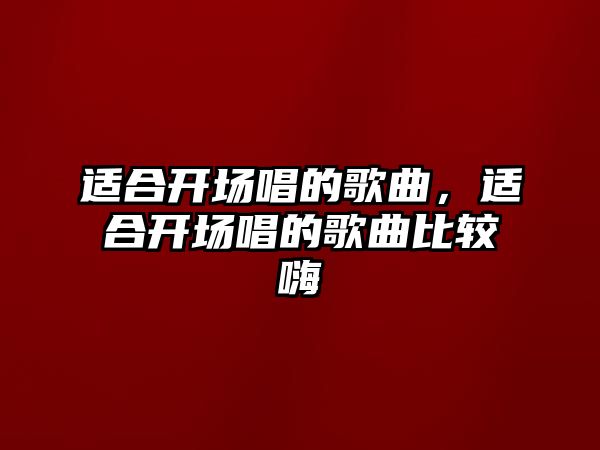 适合开场唱的歌曲，适合开场唱的歌曲比较嗨